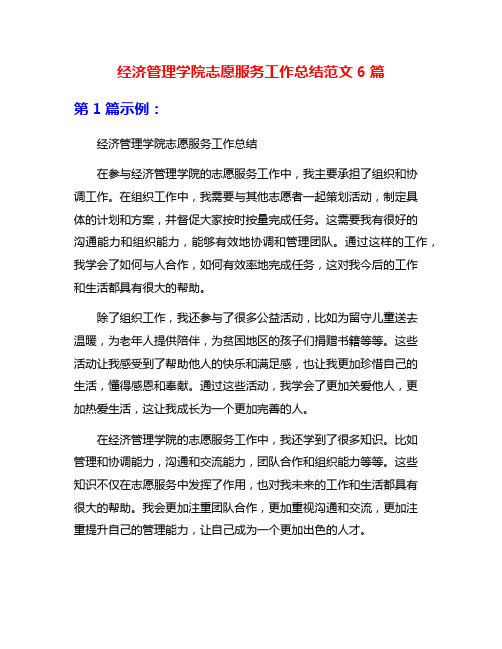 经济管理学院志愿服务工作总结范文 6 篇

第 1 篇示例：

经济管理学院志愿服务工作总结

在参与经济管理学院的志愿服务工作中，我主要承担了组织和协调工作。在组织工作中，我需要与其他志愿者一起策划活动，制定具体的计划和方案，并督促大家按时按量完成任务。这需要我有很好的沟通能力和组织能力，能够有效地协调和管理团队。通过这样的工作，我学会了如何与人合作，如何有效率地完成任务，这对我今后的工作和生活都具有很大的帮助。

除了组织工作，我还参与了很多公益活动，比如为留守儿童送去温暖，为老年人提供陪伴，为贫困地区的孩子们捐赠书籍等等。这些活动让我感受到了帮助他人的快乐和满足感，也让我更加珍惜自己的生活，懂得感恩和奉献。通过这些活动，我学会了更加关爱他人，更加热爱生活，这让我成长为一个更加完善的人。

在经济管理学院的志愿服务工作中，我还学到了很多知识。比如管理和协调能力，沟通和交流能力，团队合作和组织能力等等。这些知识不仅在志愿服务中发挥了作用，也对我未来的工作和生活都具有很大的帮助。我会更加注重团队合作，更加重视沟通和交流，更加注重提升自己的管理能力，让自己成为一个更加出色的人才。